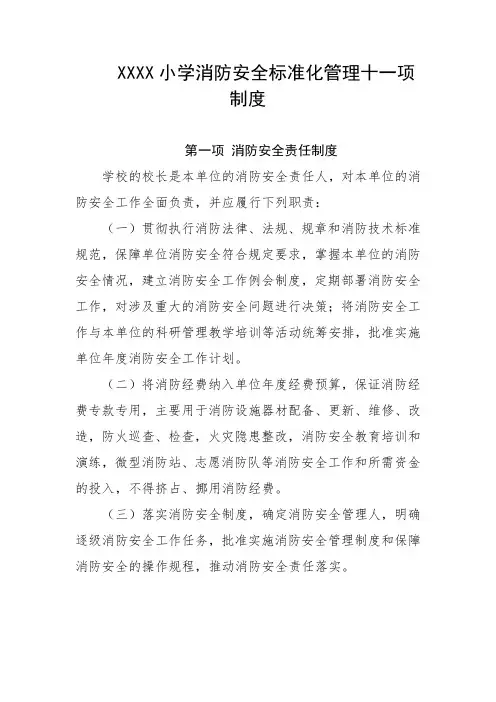 XXXX 小学消防安全标准化管理十一项制度

第一项 消防安全责任制度

学校的校长是本单位的消防安全责任人，对本单位的消防安全工作全面负责，并应履行下列职责：

（一）贯彻执行消防法律、法规、规章和消防技术标准规范，保障单位消防安全符合规定要求，掌握本单位的消防安全情况，建立消防安全工作例会制度，定期部署消防安全工作，对涉及重大的消防安全问题进行决策；将消防安全工作与本单位的科研管理教学培训等活动统筹安排，批准实施单位年度消防安全工作计划。

（二）将消防经费纳入单位年度经费预算，保证消防经费专款专用，主要用于消防设施器材配备、更新、维修、改造，防火巡查、检查，火灾隐患整改，消防安全教育培训和演练，微型消防站、志愿消防队等消防安全工作和所需资金的投入，不得挤占、挪用消防经费。

（三）落实消防安全制度，确定消防安全管理人，明确逐级消防安全工作任务，批准实施消防安全管理制度和保障消防安全的操作规程，推动消防安全责任落实。